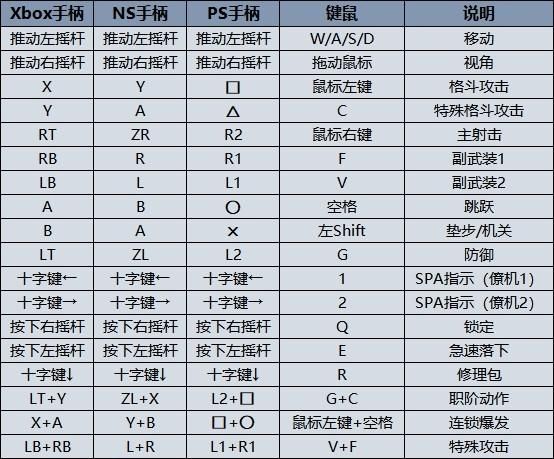 | Xbox手柄 | NS手柄 | PS手柄 | 键鼠 | 说明 |
|---|---|---|---|---|
| 推动左摇杆 | 推动左摇杆 | 推动左摇杆 | W/A/S/D | 移动 |
| 推动右摇杆 | 推动右摇杆 | 推动右摇杆 | 拖动鼠标 | 视角 |
| X | Y | □ | 鼠标左键 | 格斗攻击 |
| Y | A | △ | C | 特殊格斗攻击 |
| RT | ZR | R2 | 鼠标右键 | 主射击 |
| RB | R | R1 | F | 副武装1 |
| LB | L | L1 | V | 副武装2 |
| A | B | ○ | 空格 | 跳跃 |
| B | A | × | 左Shift | 垫步/机关 |
| LT | ZL | L2 | G | 防御 |
| 十字键← | 十字键← | 十字键← | 1 | SPA指示（僚机1） |
| 十字键→ | 十字键→ | 十字键→ | 2 | SPA指示（僚机2） |
| 按下右摇杆 | 按下右摇杆 | 按下右摇杆 | Q | 锁定 |
| 按下左摇杆 | 按下左摇杆 | 按下左摇杆 | E | 急速落下 |
| 十字键↓ | 十字键↓ | 十字键↓ | R | 修理包 |
| LT+Y | ZL+X | L2+□ | G+C | 职阶动作 |
| X+A | Y+B | □+○ | 鼠标左键+空格 | 连锁爆发 |
| LB+RB | L+R | L1+R1 | V+F | 特殊攻击 |